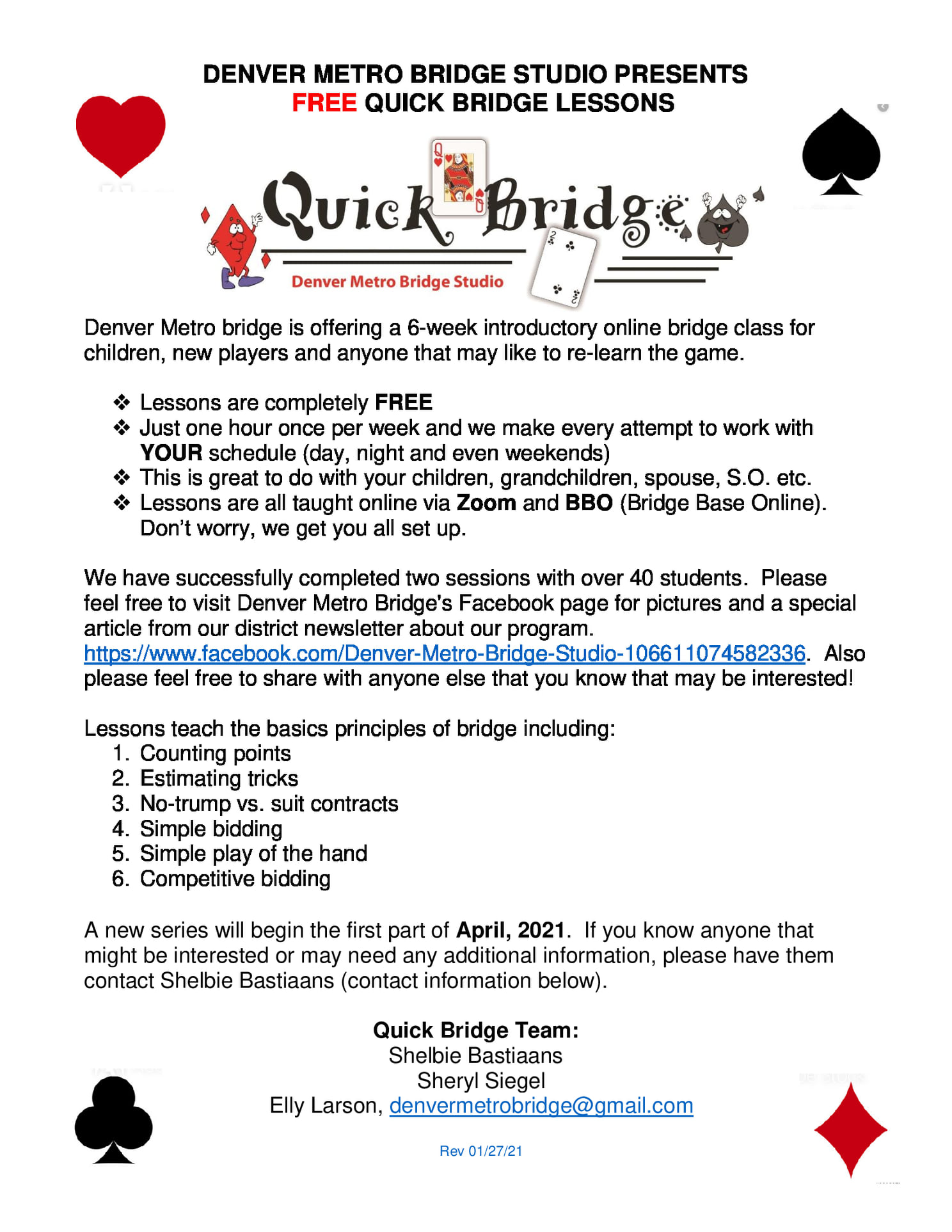 DENVER METRO BRIDGE STUDIO PRESENTS
FREE QUICK BRIDGE LESSONS

Quick Bridge
Denver Metro Bridge Studio

Denver Metro bridge is offering a 6-week introductory online bridge class for children, new players and anyone that may like to re-learn the game.

❖ Lessons are completely FREE
❖ Just one hour once per week and we make every attempt to work with YOUR schedule (day, night and even weekends)
❖ This is great to do with your children, grandchildren, spouse, S.O. etc.
❖ Lessons are all taught online via Zoom and BBO (Bridge Base Online). Don't worry, we get you all set up.

We have successfully completed two sessions with over 40 students. Please feel free to visit Denver Metro Bridge's Facebook page for pictures and a special article from our district newsletter about our program. https://www.facebook.com/Denver-Metro-Bridge-Studio-106611074582336. Also please feel free to share with anyone else that you know that may be interested!

Lessons teach the basics principles of bridge including:
1. Counting points
2. Estimating tricks
3. No-trump vs. suit contracts
4. Simple bidding
5. Simple play of the hand
6. Competitive bidding

A new series will begin the first part of April, 2021. If you know anyone that might be interested or may need any additional information, please have them contact Shelbie Bastiaans (contact information below).

Quick Bridge Team:
Shelbie Bastiaans
Sheryl Siegel
Elly Larson, denvermetrobridge@gmail.com

Rev 01/27/21